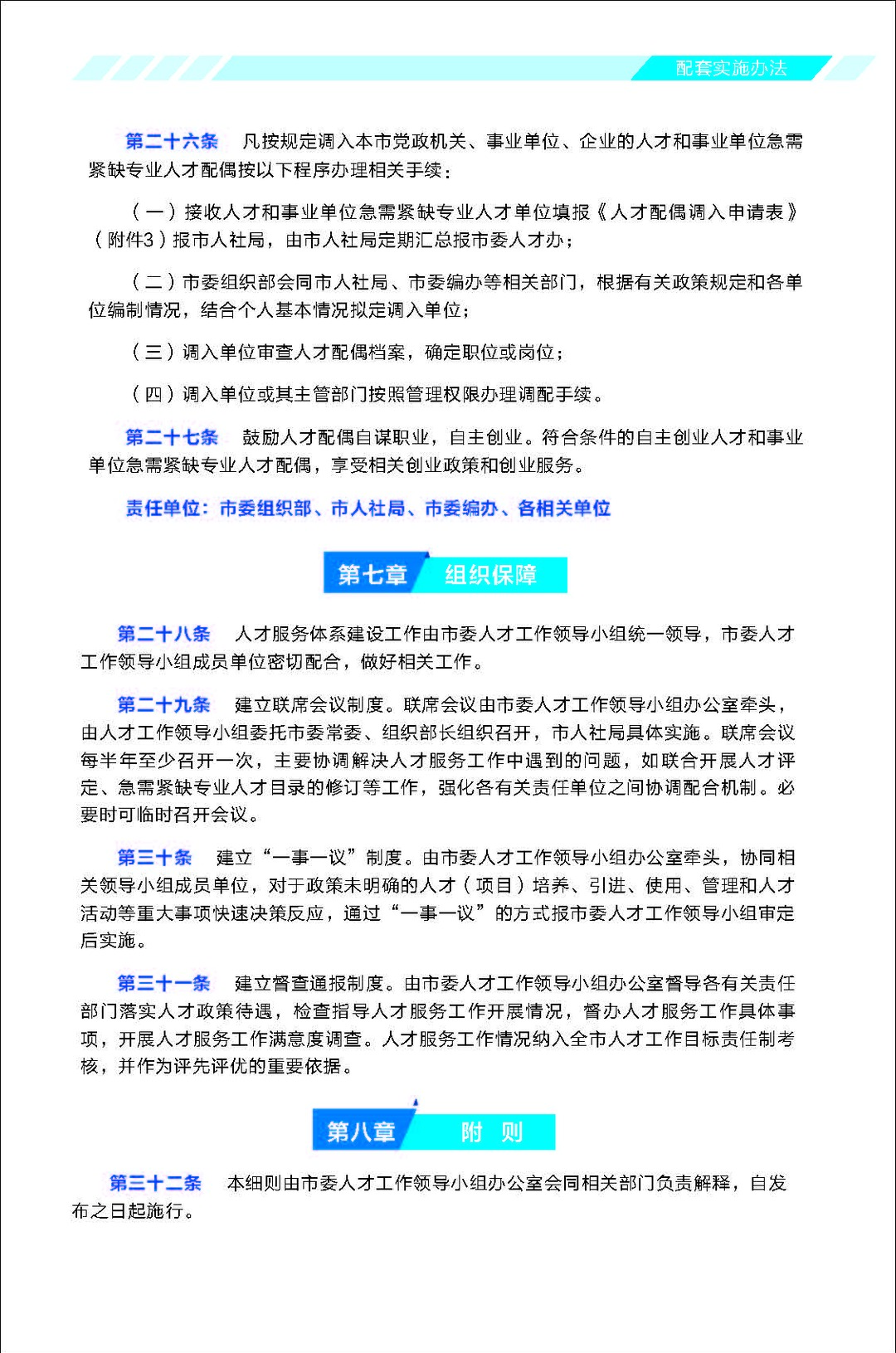 配套实施办法

第二十六条　凡按规定调入本市党政机关、事业单位、企业的人才和事业单位急需紧缺专业人才配偶按以下程序办理相关手续：

（一）接收人才和事业单位急需紧缺专业人才单位填报《人才配偶调入申请表》（附件3）报市人社局，由市人社局定期汇总报市委人才办；

（二）市委组织部会同市人社局、市委编办等相关部门，根据有关政策规定和各单位编制情况，结合个人基本情况拟定调入单位；

（三）调入单位审查人才配偶档案，确定职位或岗位；

（四）调入单位或其主管部门按照管理权限办理调配手续。

第二十七条　鼓励人才配偶自谋职业，自主创业。符合条件的自主创业人才和事业单位急需紧缺专业人才配偶，享受相关创业政策和创业服务。

责任单位：市委组织部、市人社局、市委编办、各相关单位

第七章　组织保障

第二十八条　人才服务体系建设工作由市委人才工作领导小组统一领导，市委人才工作领导小组成员单位密切配合，做好相关工作。

第二十九条　建立联席会议制度。联席会议由市委人才工作领导小组办公室牵头，由人才工作领导小组委托市委常委、组织部长组织召开，市人社局具体实施。联席会议每半年至少召开一次，主要协调解决人才服务工作中遇到的问题，如联合开展人才评定、急需紧缺专业人才目录的修订等工作，强化各有关责任单位之间协调配合机制。必要时可临时召开会议。

第三十条　建立“一事一议”制度。由市委人才工作领导小组办公室牵头，协同相关领导小组成员单位，对于政策未明确的人才（项目）培养、引进、使用、管理和人才活动等重大事项快速决策反应，通过“一事一议”的方式报市委人才工作领导小组审定后实施。

第三十一条　建立督查通报制度。由市委人才工作领导小组办公室督导各有关责任部门落实人才政策待遇，检查指导人才服务工作开展情况，督办人才服务工作具体事项，开展人才服务工作满意度调查。人才服务工作情况纳入全市人才工作目标责任制考核，并作为评先评优的重要依据。

第八章　附　则

第三十二条　本细则由市委人才工作领导小组办公室会同相关部门负责解释，自发布之日起施行。